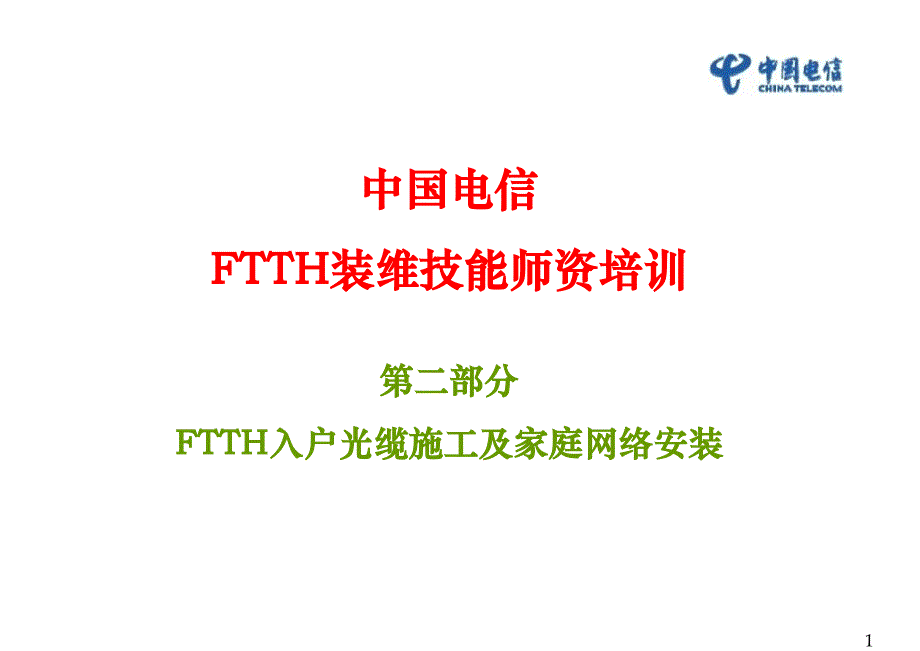 中国电信
CHINA TELECOM

中国电信

FTTH装维技能师资培训

第二部分

FTTH入户光缆施工及家庭网络安装

1